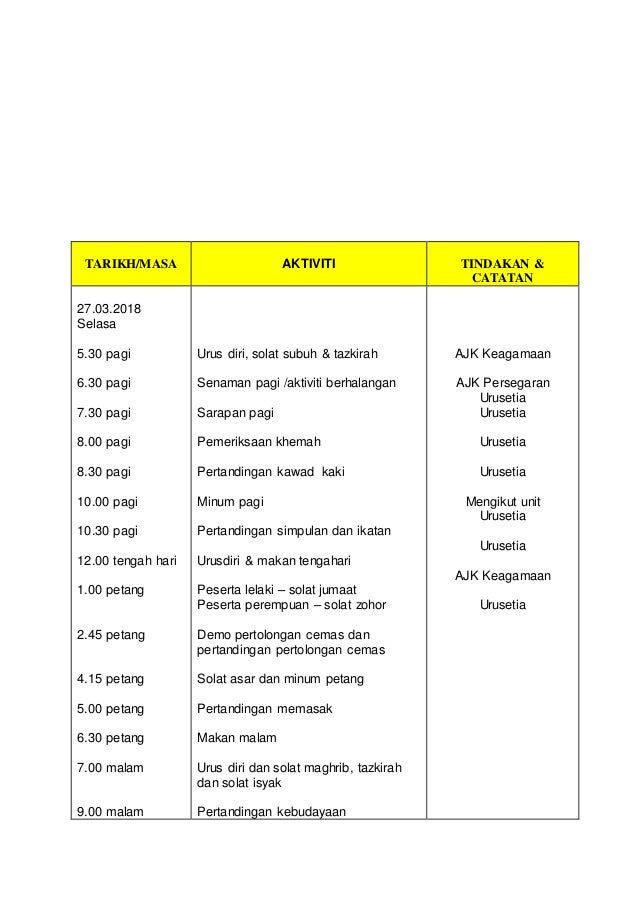 | TARIKH/MASA | AKTIVITI | TINDAKAN & CATATAN |
|---|---|---|
| 27.03.2018 Selasa | | |
| 5.30 pagi | Urus diri, solat subuh & tazkirah | AJK Keagamaan |
| 6.30 pagi | Senaman pagi /aktiviti berhalangan | AJK Persegaran Urusetia |
| 7.30 pagi | Sarapan pagi | Urusetia |
| 8.00 pagi | Pemeriksaan khemah | Urusetia |
| 8.30 pagi | Pertandingan kawad kaki | Urusetia |
| 10.00 pagi | Minum pagi | Mengikut unit Urusetia |
| 10.30 pagi | Pertandingan simpulan dan ikatan | Urusetia |
| 12.00 tengah hari | Urusdiri & makan tengahari | AJK Keagamaan |
| 1.00 petang | Peserta lelaki – solat jumaat Peserta perempuan – solat zohor | Urusetia |
| 2.45 petang | Demo pertolongan cemas dan pertandingan pertolongan cemas | |
| 4.15 petang | Solat asar dan minum petang | |
| 5.00 petang | Pertandingan memasak | |
| 6.30 petang | Makan malam | |
| 7.00 malam | Urus diri dan solat maghrib, tazkirah dan solat isyak | |
| 9.00 malam | Pertandingan kebudayaan | |